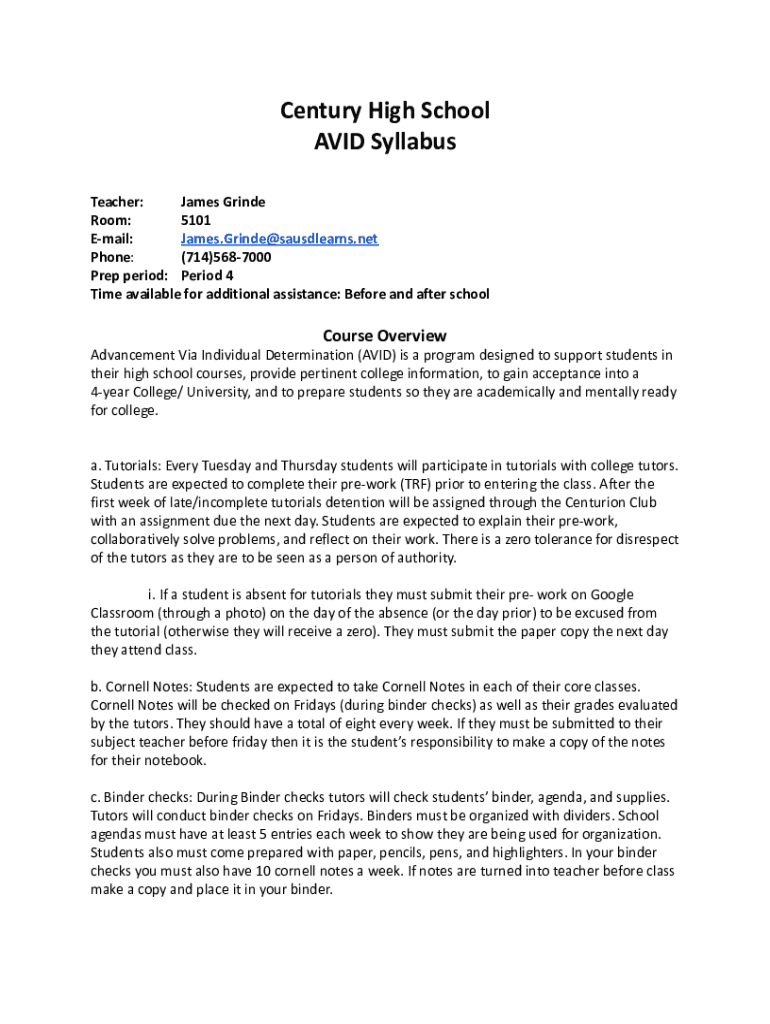 Century High School
AVID Syllabus

Teacher: James Grinde
Room: 5101
E-mail: James.Grinde@sausdlearns.net
Phone: (714)568-7000
Prep period: Period 4
Time available for additional assistance: Before and after school

Course Overview
Advancement Via Individual Determination (AVID) is a program designed to support students in their high school courses, provide pertinent college information, to gain acceptance into a 4-year College/ University, and to prepare students so they are academically and mentally ready for college.

a. Tutorials: Every Tuesday and Thursday students will participate in tutorials with college tutors. Students are expected to complete their pre-work (TRF) prior to entering the class. After the first week of late/incomplete tutorials detention will be assigned through the Centurion Club with an assignment due the next day. Students are expected to explain their pre-work, collaboratively solve problems, and reflect on their work. There is a zero tolerance for disrespect of the tutors as they are to be seen as a person of authority.

i. If a student is absent for tutorials they must submit their pre- work on Google Classroom (through a photo) on the day of the absence (or the day prior) to be excused from the tutorial (otherwise they will receive a zero). They must submit the paper copy the next day they attend class.

b. Cornell Notes: Students are expected to take Cornell Notes in each of their core classes. Cornell Notes will be checked on Fridays (during binder checks) as well as their grades evaluated by the tutors. They should have a total of eight every week. If they must be submitted to their subject teacher before friday then it is the student's responsibility to make a copy of the notes for their notebook.

c. Binder checks: During Binder checks tutors will check students' binder, agenda, and supplies. Tutors will conduct binder checks on Fridays. Binders must be organized with dividers. School agendas must have at least 5 entries each week to show they are being used for organization. Students also must come prepared with paper, pencils, pens, and highlighters. In your binder checks you must also have 10 cornell notes a week. If notes are turned into teacher before class make a copy and place it in your binder.